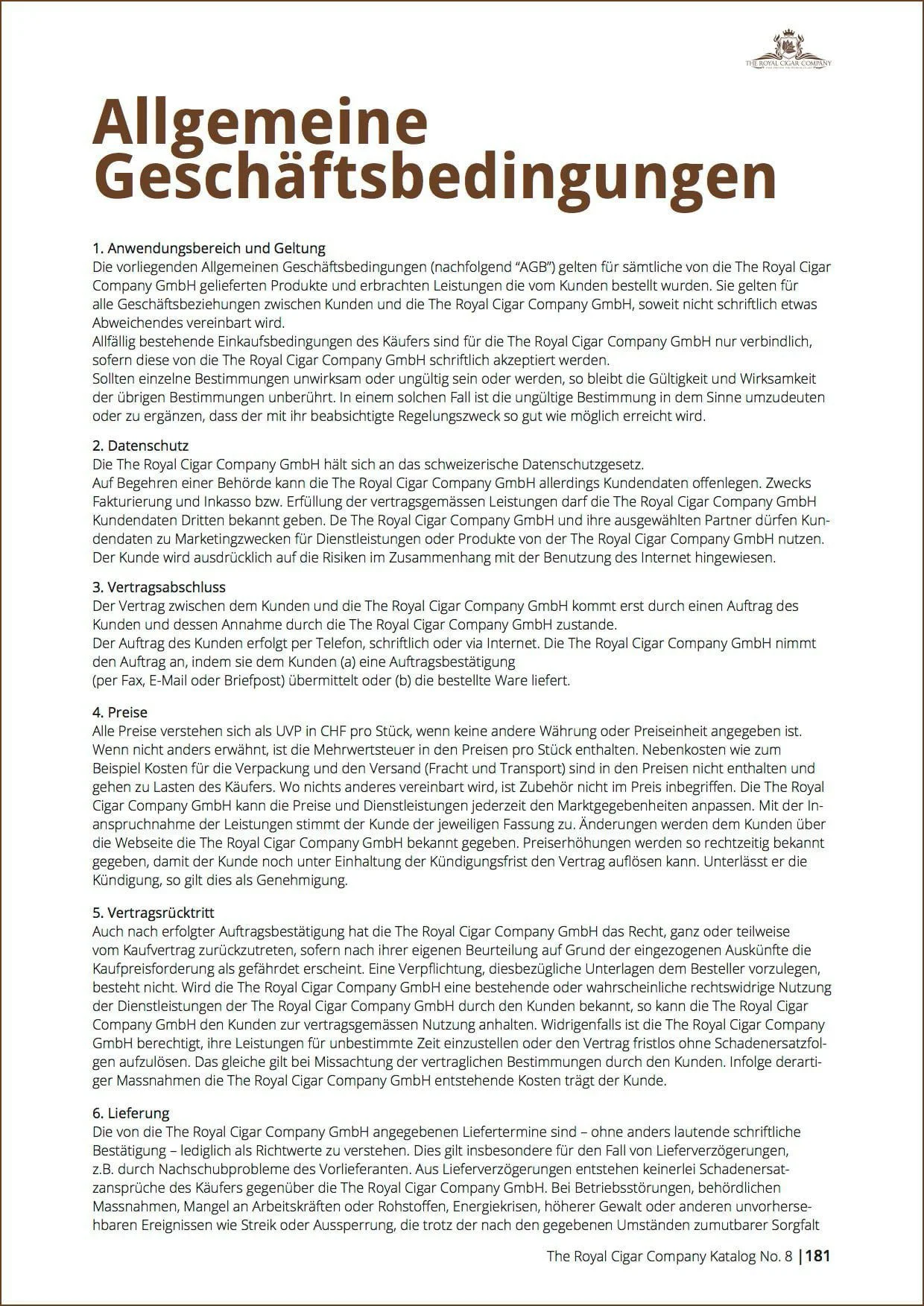 THE ROYAL CIGAR COMPANY

Allgemeine Geschäftsbedingungen

1. Anwendungsbereich und Geltung
Die vorliegenden Allgemeinen Geschäftsbedingungen (nachfolgend "AGB") gelten für sämtliche von die The Royal Cigar Company GmbH gelieferten Produkte und erbrachten Leistungen die vom Kunden bestellt wurden. Sie gelten für alle Geschäftsbeziehungen zwischen Kunden und die The Royal Cigar Company GmbH, soweit nicht schriftlich etwas Abweichendes vereinbart wird.
Allfällig bestehende Einkaufsbedingungen des Käufers sind für die The Royal Cigar Company GmbH nur verbindlich, sofern diese von die The Royal Cigar Company GmbH schriftlich akzeptiert werden.
Sollten einzelne Bestimmungen unwirksam oder ungültig sein oder werden, so bleibt die Gültigkeit und Wirksamkeit der übrigen Bestimmungen unberührt. In einem solchen Fall ist die ungültige Bestimmung in dem Sinne umzudeuten oder zu ergänzen, dass der mit ihr beabsichtigte Regelungszweck so gut wie möglich erreicht wird.

2. Datenschutz
Die The Royal Cigar Company GmbH hält sich an das schweizerische Datenschutzgesetz.
Auf Begehren einer Behörde kann die The Royal Cigar Company GmbH allerdings Kundendaten offenlegen. Zwecks Fakturierung und Inkasso bzw. Erfüllung der vertragsgemässen Leistungen darf die The Royal Cigar Company GmbH Kundendaten Dritten bekannt geben. De The Royal Cigar Company GmbH und ihre ausgewählten Partner dürfen Kundendaten zu Marketingzwecken für Dienstleistungen oder Produkte von der The Royal Cigar Company GmbH nutzen.
Der Kunde wird ausdrücklich auf die Risiken im Zusammenhang mit der Benutzung des Internet hingewiesen.

3. Vertragsabschluss
Der Vertrag zwischen dem Kunden und die The Royal Cigar Company GmbH kommt erst durch einen Auftrag des Kunden und dessen Annahme durch die The Royal Cigar Company GmbH zustande.
Der Auftrag des Kunden erfolgt per Telefon, schriftlich oder via Internet. Die The Royal Cigar Company GmbH nimmt den Auftrag an, indem sie dem Kunden (a) eine Auftragsbestätigung
(per Fax, E-Mail oder Briefpost) übermittelt oder (b) die bestellte Ware liefert.

4. Preise
Alle Preise verstehen sich als UVP in CHF pro Stück, wenn keine andere Währung oder Preiseinheit angegeben ist. Wenn nicht anders erwähnt, ist die Mehrwertsteuer in den Preisen pro Stück enthalten. Nebenkosten wie zum Beispiel Kosten für die Verpackung und den Versand (Fracht und Transport) sind in den Preisen nicht enthalten und gehen zu Lasten des Käufers. Wo nichts anderes vereinbart wird, ist Zubehör nicht im Preis inbegriffen. Die The Royal Cigar Company GmbH kann die Preise und Dienstleistungen jederzeit den Marktgegebenheiten anpassen. Mit der Inanspruchnahme der Leistungen stimmt der Kunde der jeweiligen Fassung zu. Änderungen werden dem Kunden über die Webseite die The Royal Cigar Company GmbH bekannt gegeben. Preiserhöhungen werden so rechtzeitig bekannt gegeben, damit der Kunde noch unter Einhaltung der Kündigungsfrist den Vertrag auflösen kann. Unterlässt er die Kündigung, so gilt dies als Genehmigung.

5. Vertragsrücktritt
Auch nach erfolgter Auftragsbestätigung hat die The Royal Cigar Company GmbH das Recht, ganz oder teilweise vom Kaufvertrag zurückzutreten, sofern nach ihrer eigenen Beurteilung auf Grund der eingezogenen Auskünfte die Kaufpreisforderung als gefährdet erscheint. Eine Verpflichtung, diesbezügliche Unterlagen dem Besteller vorzulegen, besteht nicht. Wird die The Royal Cigar Company GmbH eine bestehende oder wahrscheinliche rechtswidrige Nutzung der Dienstleistungen der The Royal Cigar Company GmbH durch den Kunden bekannt, so kann die The Royal Cigar Company GmbH den Kunden zur vertragsgemässen Nutzung anhalten. Widrigenfalls ist die The Royal Cigar Company GmbH berechtigt, ihre Leistungen für unbestimmte Zeit einzustellen oder den Vertrag fristlos ohne Schadenersatzfolgen aufzulösen. Das gleiche gilt bei Missachtung der vertraglichen Bestimmungen durch den Kunden. Infolge derartiger Massnahmen die The Royal Cigar Company GmbH entstehende Kosten trägt der Kunde.

6. Lieferung
Die von die The Royal Cigar Company GmbH angegebenen Liefertermine sind – ohne anders lautende schriftliche Bestätigung – lediglich als Richtwerte zu verstehen. Dies gilt insbesondere für den Fall von Lieferverzögerungen, z.B. durch Nachschubprobleme des Vorlieferanten. Aus Lieferverzögerungen entstehen keinerlei Schadenersatzansprüche des Käufers gegenüber die The Royal Cigar Company GmbH. Bei Betriebsstörungen, behördlichen Massnahmen, Mangel an Arbeitskräften oder Rohstoffen, Energiekrisen, höherer Gewalt oder anderen unvorhersehbaren Ereignissen wie Streik oder Aussperrung, die trotz der nach den gegebenen Umständen zumutbarer Sorgfalt

The Royal Cigar Company Katalog No. 8 | 181